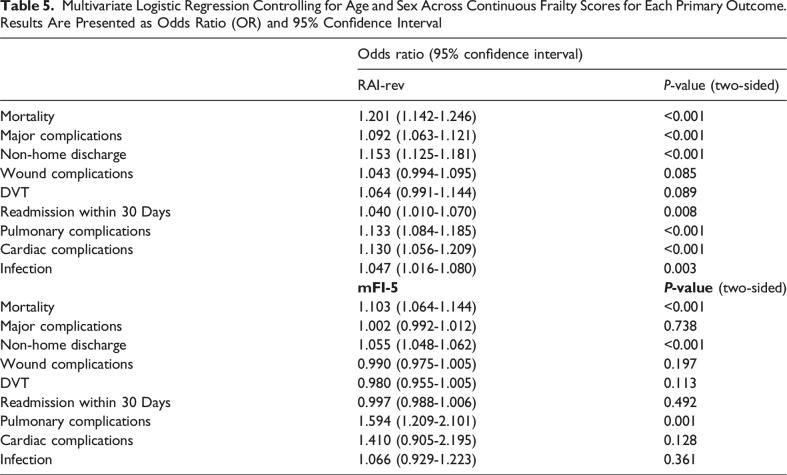 Table 5. Multivariate Logistic Regression Controlling for Age and Sex Across Continuous Frailty Scores for Each Primary Outcome. Results Are Presented as Odds Ratio (OR) and 95% Confidence Interval

|  | Odds ratio (95% confidence interval) |  |
|---|---|---|
|  | RAI-rev | P-value (two-sided) |
| Mortality | 1.201 (1.142-1.246) | <0.001 |
| Major complications | 1.092 (1.063-1.121) | <0.001 |
| Non-home discharge | 1.153 (1.125-1.181) | <0.001 |
| Wound complications | 1.043 (0.994-1.095) | 0.085 |
| DVT | 1.064 (0.991-1.144) | 0.089 |
| Readmission within 30 Days | 1.040 (1.010-1.070) | 0.008 |
| Pulmonary complications | 1.133 (1.084-1.185) | <0.001 |
| Cardiac complications | 1.130 (1.056-1.209) | <0.001 |
| Infection | 1.047 (1.016-1.080) | 0.003 |
|  | mFI-5 | P-value (two-sided) |
| Mortality | 1.103 (1.064-1.144) | <0.001 |
| Major complications | 1.002 (0.992-1.012) | 0.738 |
| Non-home discharge | 1.055 (1.048-1.062) | <0.001 |
| Wound complications | 0.990 (0.975-1.005) | 0.197 |
| DVT | 0.980 (0.955-1.005) | 0.113 |
| Readmission within 30 Days | 0.997 (0.988-1.006) | 0.492 |
| Pulmonary complications | 1.594 (1.209-2.101) | 0.001 |
| Cardiac complications | 1.410 (0.905-2.195) | 0.128 |
| Infection | 1.066 (0.929-1.223) | 0.361 |